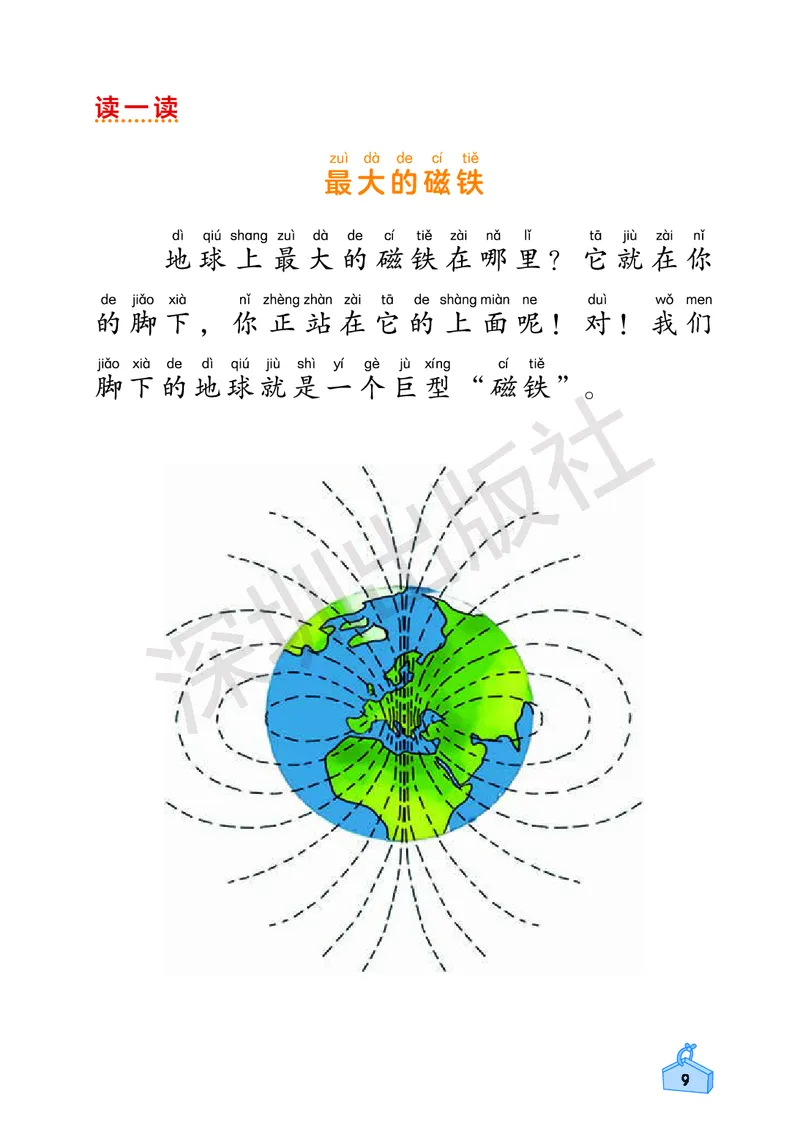 读一读

zuì dà de cí tiě
最大的磁铁

dì qiú shang zuì dà de cí tiě zài nǎ lǐ tā jiù zài nǐ
地球上最大的磁铁在哪里？它就在你
de jiǎo xià nǐ zhèng zhàn zài tā de shàng miàn ne duì wǒ men
的脚下，你正站在它的上面呢！对！我们
jiǎo xià de dì qiú jiù shì yí gè jù xíng cí tiě
脚下的地球就是一个巨型“磁铁”。

深圳出版社

9